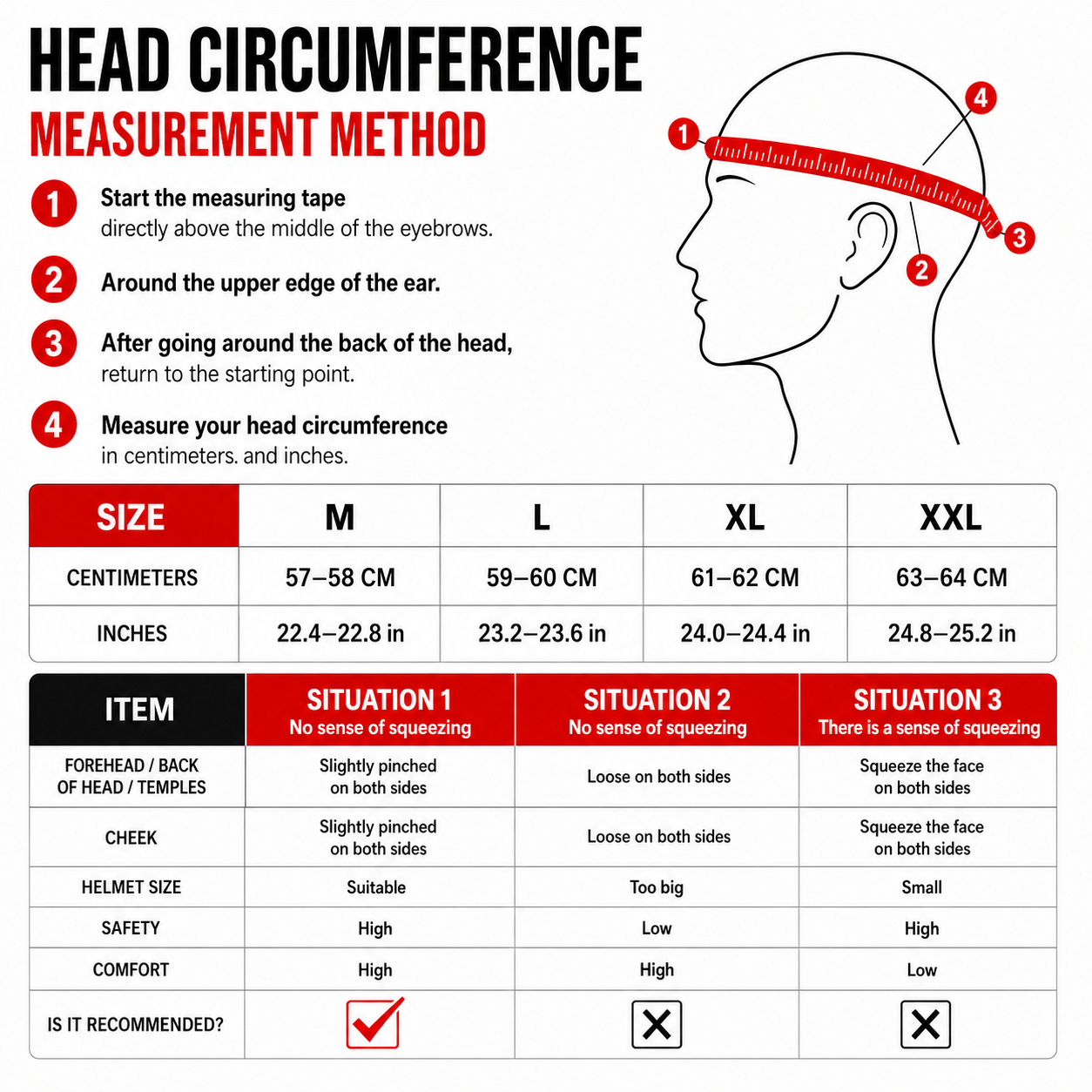 HEAD CIRCUMFERENCE

MEASUREMENT METHOD

1 Start the measuring tape directly above the middle of the eyebrows.

2 Around the upper edge of the ear.

3 After going around the back of the head, return to the starting point.

4 Measure your head circumference in centimeters. and inches.

1 4 3 2

| SIZE | M | L | XL | XXL |
|---|---|---|---|---|
| CENTIMETERS | 57–58 CM | 59–60 CM | 61–62 CM | 63–64 CM |
| INCHES | 22.4–22.8 in | 23.2–23.6 in | 24.0–24.4 in | 24.8–25.2 in |

| ITEM | SITUATION 1 No sense of squeezing | SITUATION 2 No sense of squeezing | SITUATION 3 There is a sense of squeezing |
|---|---|---|---|
| FOREHEAD / BACK OF HEAD / TEMPLES | Slightly pinched on both sides | Loose on both sides | Squeeze the face on both sides |
| CHEEK | Slightly pinched on both sides | Loose on both sides | Squeeze the face on both sides |
| HELMET SIZE | Suitable | Too big | Small |
| SAFETY | High | Low | High |
| COMFORT | High | High | Low |
| IS IT RECOMMENDED? | ✓ | ✗ | ✗ |